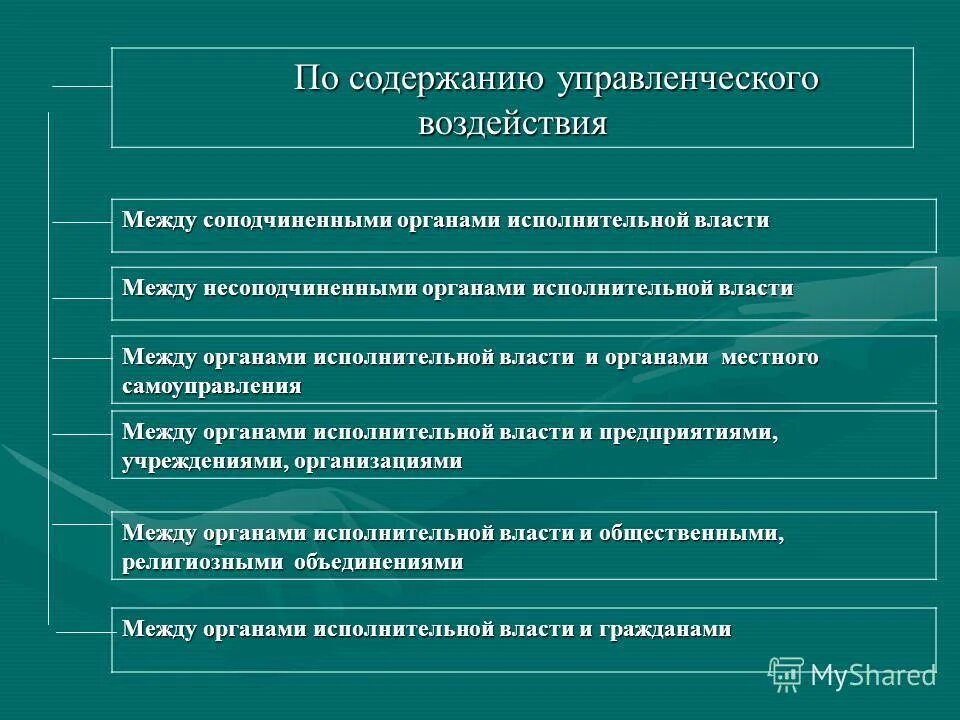 По содержанию управленческого воздействия

Между соподчиненными органами исполнительной власти

Между несоподчиненными органами исполнительной власти

Между органами исполнительной власти и органами местного самоуправления

Между органами исполнительной власти и предприятиями, учреждениями, организациями

Между органами исполнительной власти и общественными, религиозными объединениями

Между органами исполнительной власти и гражданами

MyShared